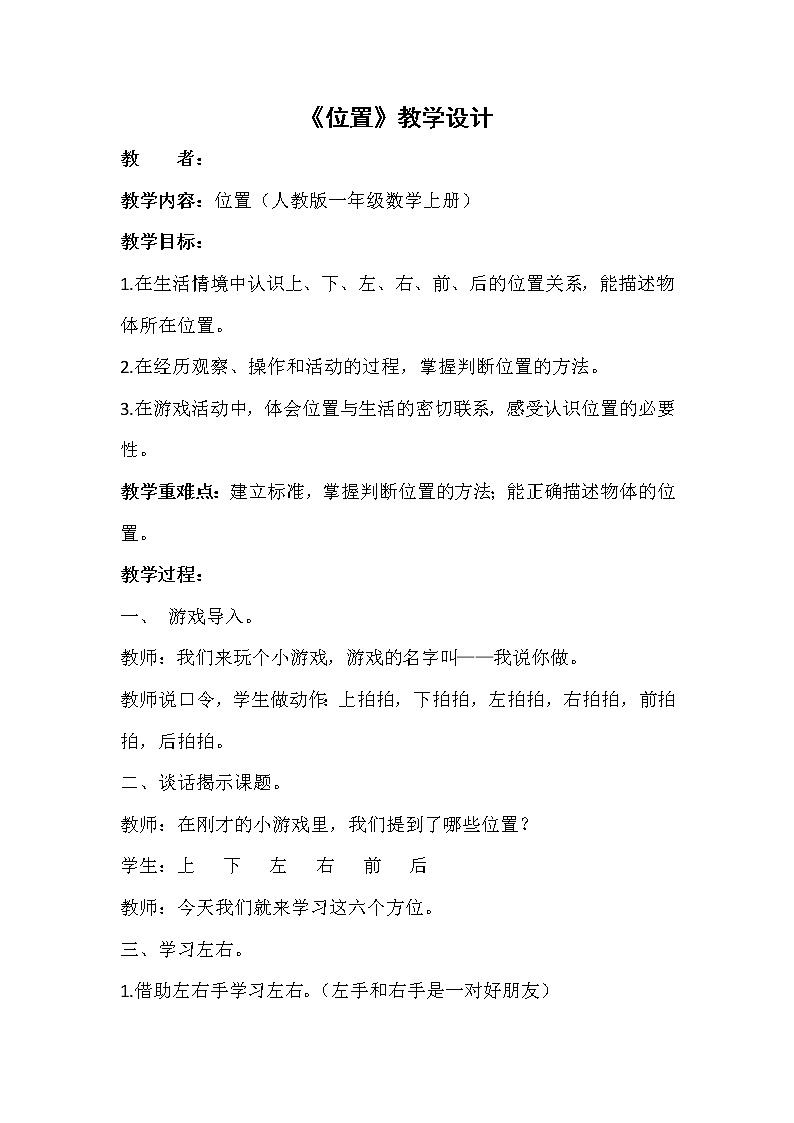 《位置》教学设计

教　　者：

教学内容：位置（人教版一年级数学上册）

教学目标：

1.在生活情境中认识上、下、左、右、前、后的位置关系，能描述物体所在位置。

2.在经历观察、操作和活动的过程，掌握判断位置的方法。

3.在游戏活动中，体会位置与生活的密切联系，感受认识位置的必要性。

教学重难点：建立标准，掌握判断位置的方法；能正确描述物体的位置。

教学过程：

一、　游戏导入。

教师：我们来玩个小游戏，游戏的名字叫——我说你做。

教师说口令，学生做动作：上拍拍，下拍拍，左拍拍，右拍拍，前拍拍，后拍拍。

二、谈话揭示课题。

教师：在刚才的小游戏里，我们提到了哪些位置？

学生：上　下　左　右　前　后

教师：今天我们就来学习这六个方位。

三、学习左右。

1.借助左右手学习左右。（左手和右手是一对好朋友）